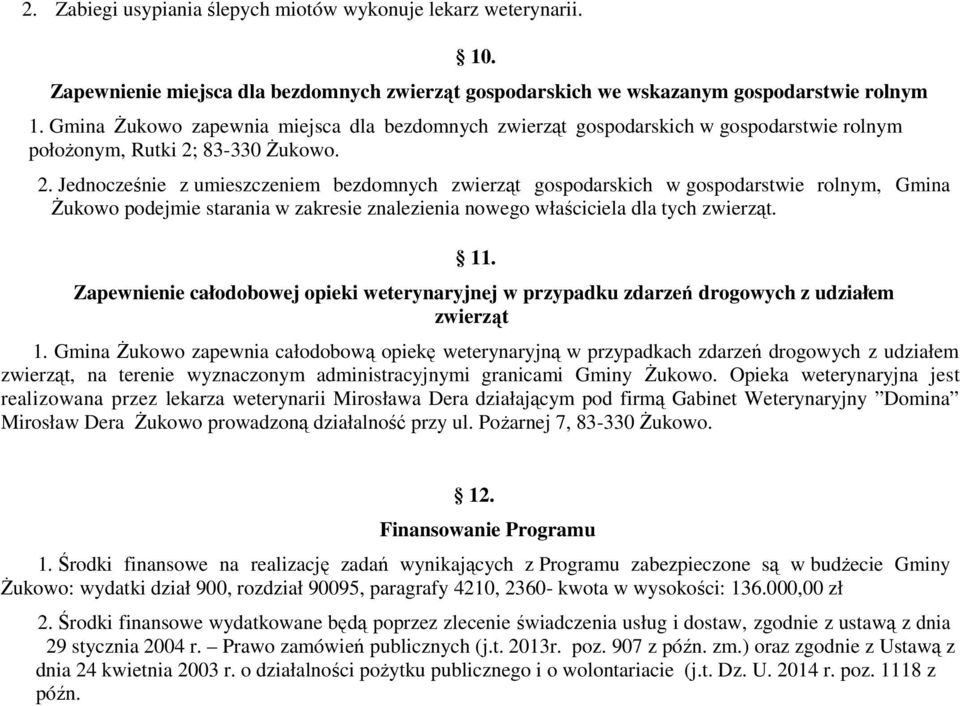 2. Zabiegi usypiania ślepych miotów wykonuje lekarz weterynarii.

§ 10.

Zapewnienie miejsca dla bezdomnych zwierząt gospodarskich we wskazanym gospodarstwie rolnym

1. Gmina Żukowo zapewnia miejsca dla bezdomnych zwierząt gospodarskich w gospodarstwie rolnym położonym, Rutki 2; 83-330 Żukowo.

2. Jednocześnie z umieszczeniem bezdomnych zwierząt gospodarskich w gospodarstwie rolnym, Gmina Żukowo podejmie starania w zakresie znalezienia nowego właściciela dla tych zwierząt.

§ 11.

Zapewnienie całodobowej opieki weterynaryjnej w przypadku zdarzeń drogowych z udziałem zwierząt

1. Gmina Żukowo zapewnia całodobową opiekę weterynaryjną w przypadkach zdarzeń drogowych z udziałem zwierząt, na terenie wyznaczonym administracyjnymi granicami Gminy Żukowo. Opieka weterynaryjna jest realizowana przez lekarza weterynarii Mirosława Dera działającym pod firmą Gabinet Weterynaryjny ”Domina” Mirosław Dera Żukowo prowadzoną działalność przy ul. Pożarnej 7, 83-330 Żukowo.

§ 12.

Finansowanie Programu

1. Środki finansowe na realizację zadań wynikających z Programu zabezpieczone są w budżecie Gminy Żukowo: wydatki dział 900, rozdział 90095, paragrafy 4210, 2360- kwota w wysokości: 136.000,00 zł

2. Środki finansowe wydatkowane będą poprzez zlecenie świadczenia usług i dostaw, zgodnie z ustawą z dnia 29 stycznia 2004 r. – Prawo zamówień publicznych (j.t. 2013r. poz. 907 z późn. zm.) oraz zgodnie z Ustawą z dnia 24 kwietnia 2003 r. o działalności pożytku publicznego i o wolontariacie (j.t. Dz. U. 2014 r. poz. 1118 z późn.